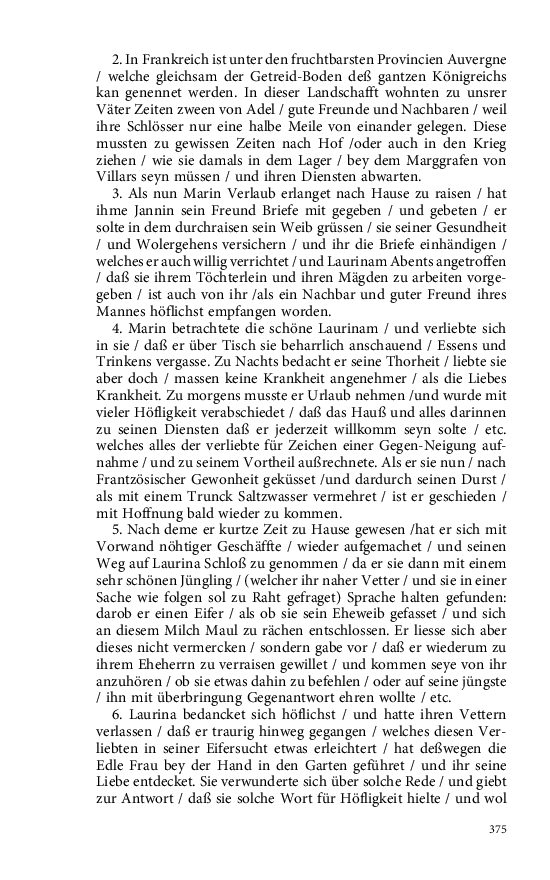 2. In Frankreich ist unter den fruchtbarsten Provincien Auvergne / welche gleichsam der Getreid-Boden deß gantzen Königreichs kan genennet werden. In dieser Landschafft wohnten zu unsrer Väter Zeiten zween von Adel / gute Freunde und Nachbaren / weil ihre Schlösser nur eine halbe Meile von einander gelegen. Diese mussten zu gewissen Zeiten nach Hof /oder auch in den Krieg ziehen / wie sie damals in dem Lager / bey dem Marggrafen von Villars seyn müssen / und ihren Diensten abwarten.

3. Als nun Marin Verlaub erlanget nach Hause zu raisen / hat ihme Jannin sein Freund Briefe mit gegeben / und gebeten / er solte in dem durchraisen sein Weib grüssen / sie seiner Gesundheit / und Wolergehens versichern / und ihr die Briefe einhändigen / welches er auch willig verrichtet / und Laurinam Abents angetroffen / daß sie ihrem Töchterlein und ihren Mägden zu arbeiten vorgegeben / ist auch von ihr /als ein Nachbar und guter Freund ihres Mannes höflichst empfangen worden.

4. Marin betrachtete die schöne Laurinam / und verliebte sich in sie / daß er über Tisch sie beharrlich anschauend / Essens und Trinkens vergasse. Zu Nachts bedacht er seine Thorheit / liebte sie aber doch / massen keine Krankheit angenehmer / als die Liebes Krankheit. Zu morgens musste er Urlaub nehmen /und wurde mit vieler Höfligkeit verabschiedet / daß das Hauß und alles darinnen zu seinen Diensten daß er jederzeit willkomm seyn solte / etc. welches alles der verliebte für Zeichen einer Gegen-Neigung aufnahme / und zu seinem Vortheil außrechnete. Als er sie nun / nach Frantzösischer Gewonheit geküsset /und dardurch seinen Durst / als mit einem Trunck Saltzwasser vermehret / ist er geschieden / mit Hoffnung bald wieder zu kommen.

5. Nach deme er kurtze Zeit zu Hause gewesen /hat er sich mit Vorwand nöhtiger Geschäffte / wieder aufgemachet / und seinen Weg auf Laurina Schloß zu genommen / da er sie dann mit einem sehr schönen Jüngling / (welcher ihr naher Vetter / und sie in einer Sache wie folgen sol zu Raht gefraget) Sprache halten gefunden: darob er einen Eifer / als ob sie sein Eheweib gefasset / und sich an diesem Milch Maul zu rächen entschlossen. Er liesse sich aber dieses nicht vermercken / sondern gabe vor / daß er wiederum zu ihrem Eheherrn zu verraisen gewillet / und kommen seye von ihr anzuhören / ob sie etwas dahin zu befehlen / oder auf seine jüngste / ihn mit überbringung Gegenantwort ehren wollte / etc.

6. Laurina bedancket sich höflichst / und hatte ihren Vettern verlassen / daß er traurig hinweg gegangen / welches diesen Verliebten in seiner Eifersucht etwas erleichtert / hat deßwegen die Edle Frau bey der Hand in den Garten geführet / und ihr seine Liebe entdecket. Sie verwunderte sich über solche Rede / und giebt zur Antwort / daß sie solche Wort für Höfligkeit hielte / und wol

375